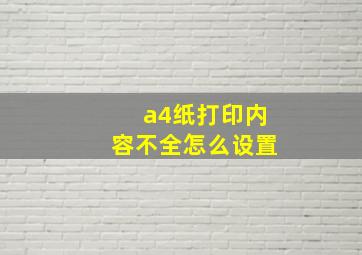 a4纸打印内容不全怎么设置